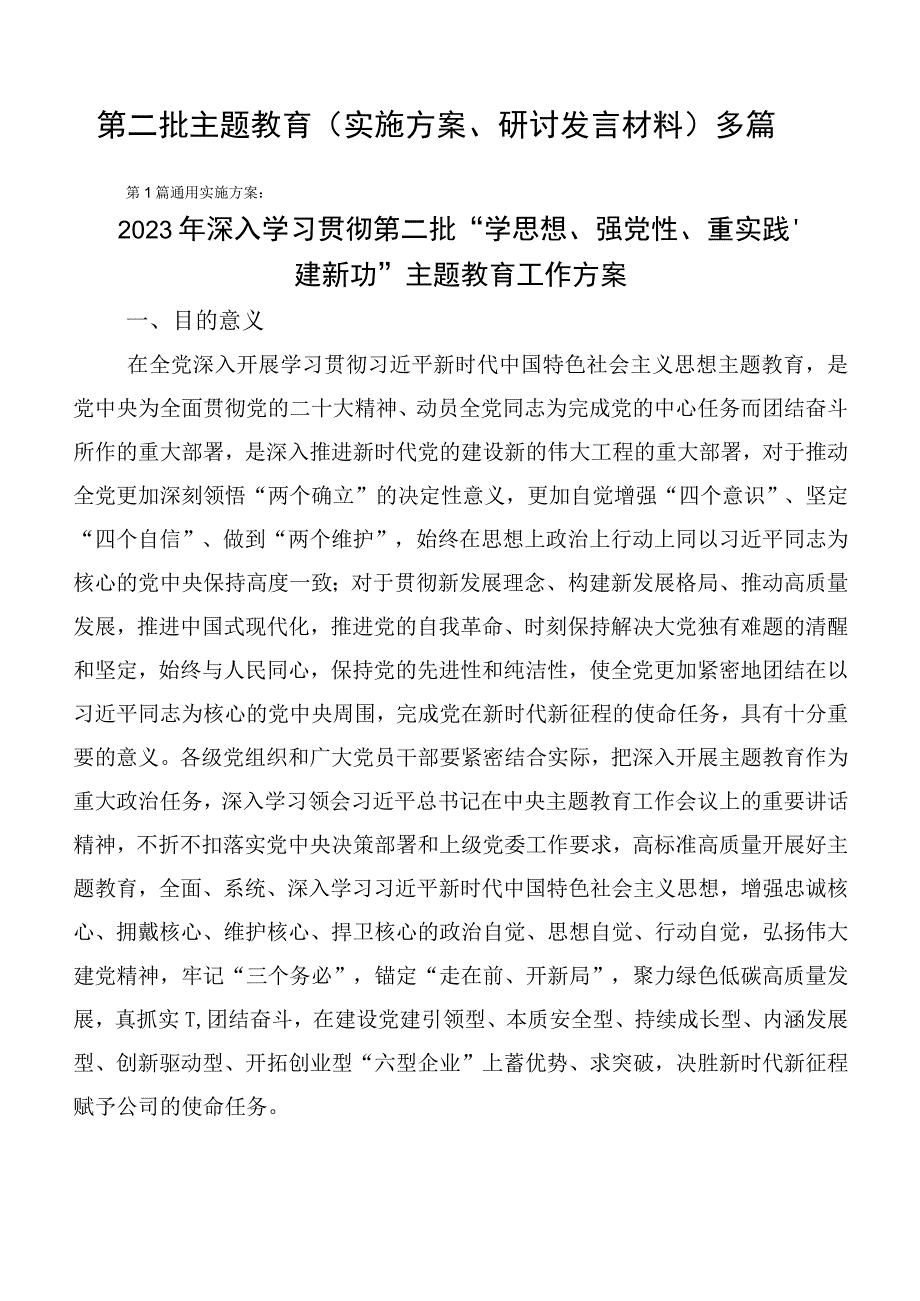 第二批主题教育（实施方案、研讨发言材料）多篇

第1篇通用实施方案：

2023年深入学习贯彻第二批“学思想、强党性、重实践'建新功”主题教育工作方案

一、目的意义

在全党深入开展学习贯彻习近平新时代中国特色社会主义思想主题教育，是党中央为全面贯彻党的二十大精神、动员全党同志为完成党的中心任务而团结奋斗所作的重大部署，是深入推进新时代党的建设新的伟大工程的重大部署，对于推动全党更加深刻领悟“两个确立”的决定性意义，更加自觉增强“四个意识”、坚定“四个自信”、做到“两个维护”，始终在思想上政治上行动上同以习近平同志为核心的党中央保持高度一致；对于贯彻新发展理念、构建新发展格局、推动高质量发展，推进中国式现代化，推进党的自我革命、时刻保持解决大党独有难题的清醒和坚定，始终与人民同心，保持党的先进性和纯洁性，使全党更加紧密地团结在以习近平同志为核心的党中央周围，完成党在新时代新征程的使命任务，具有十分重要的意义。各级党组织和广大党员干部要紧密结合实际，把深入开展主题教育作为重大政治任务，深入学习领会习近平总书记在中央主题教育工作会议上的重要讲话精神，不折不扣落实党中央决策部署和上级党委工作要求，高标准高质量开展好主题教育，全面、系统、深入学习习近平新时代中国特色社会主义思想，增强忠诚核心、拥戴核心、维护核心、捍卫核心的政治自觉、思想自觉、行动自觉，弘扬伟大建党精神，牢记“三个务必”，锚定“走在前、开新局”，聚力绿色低碳高质量发展，真抓实T,团结奋斗，在建设党建引领型、本质安全型、持续成长型、内涵发展型、创新驱动型、开拓创业型“六型企业”上蓄优势、求突破，决胜新时代新征程赋予公司的使命任务。